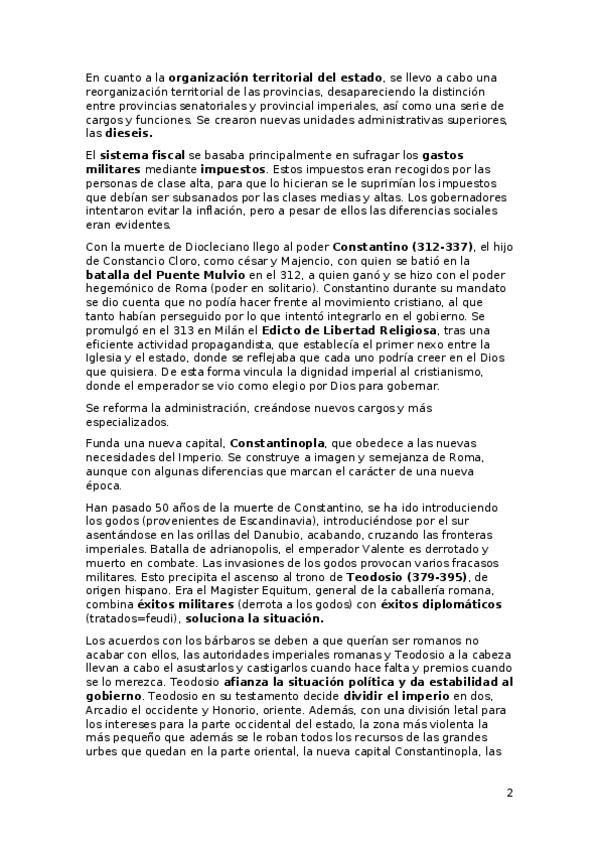 En cuanto a la **organización territorial del estado**, se llevo a cabo una reorganización territorial de las provincias, desapareciendo la distinción entre provincias senatoriales y provincial imperiales, así como una serie de cargos y funciones. Se crearon nuevas unidades administrativas superiores, las **dieseis.**

El **sistema fiscal** se basaba principalmente en sufragar los **gastos militares** mediante **impuestos**. Estos impuestos eran recogidos por las personas de clase alta, para que lo hicieran se le suprimían los impuestos que debían ser subsanados por las clases medias y altas. Los gobernadores intentaron evitar la inflación, pero a pesar de ellos las diferencias sociales eran evidentes.

Con la muerte de Diocleciano llego al poder **Constantino (312-337)**, el hijo de Constancio Cloro, como césar y Majencio, con quien se batió en la **batalla del Puente Mulvio** en el 312, a quien ganó y se hizo con el poder hegemónico de Roma (poder en solitario). Constantino durante su mandato se dio cuenta que no podía hacer frente al movimiento cristiano, al que tanto habían perseguido por lo que intentó integrarlo en el gobierno. Se promulgó en el 313 en Milán el **Edicto de Libertad Religiosa**, tras una eficiente actividad propagandista, que establecía el primer nexo entre la Iglesia y el estado, donde se reflejaba que cada uno podría creer en el Dios que quisiera. De esta forma vincula la dignidad imperial al cristianismo, donde el emperador se vio como elegio por Dios para gobernar.

Se reforma la administración, creándose nuevos cargos y más especializados.

Funda una nueva capital, **Constantinopla**, que obedece a las nuevas necesidades del Imperio. Se construye a imagen y semejanza de Roma, aunque con algunas diferencias que marcan el carácter de una nueva época.

Han pasado 50 años de la muerte de Constantino, se ha ido introduciendo los godos (provenientes de Escandinavia), introduciéndose por el sur asentándose en las orillas del Danubio, acabando, cruzando las fronteras imperiales. Batalla de adrianopolis, el emperador Valente es derrotado y muerto en combate. Las invasiones de los godos provocan varios fracasos militares. Esto precipita el ascenso al trono de **Teodosio (379-395)**, de origen hispano. Era el Magister Equitum, general de la caballería romana, combina **éxitos militares** (derrota a los godos) con **éxitos diplomáticos** (tratados=feudi), **soluciona la situación.**

Los acuerdos con los bárbaros se deben a que querían ser romanos no acabar con ellos, las autoridades imperiales romanas y Teodosio a la cabeza llevan a cabo el asustarlos y castigarlos cuando hace falta y premios cuando se lo merezca. Teodosio **afianza la situación política y da estabilidad al gobierno**. Teodosio en su testamento decide **dividir el imperio** en dos, Arcadio el occidente y Honorio, oriente. Además, con una división letal para los intereses para la parte occidental del estado, la zona más violenta la más pequeño que además se le roban todos los recursos de las grandes urbes que quedan en la parte oriental, la nueva capital Constantinopla, las

2